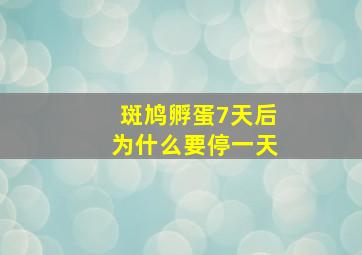 斑鸠孵蛋7天后
为什么要停一天